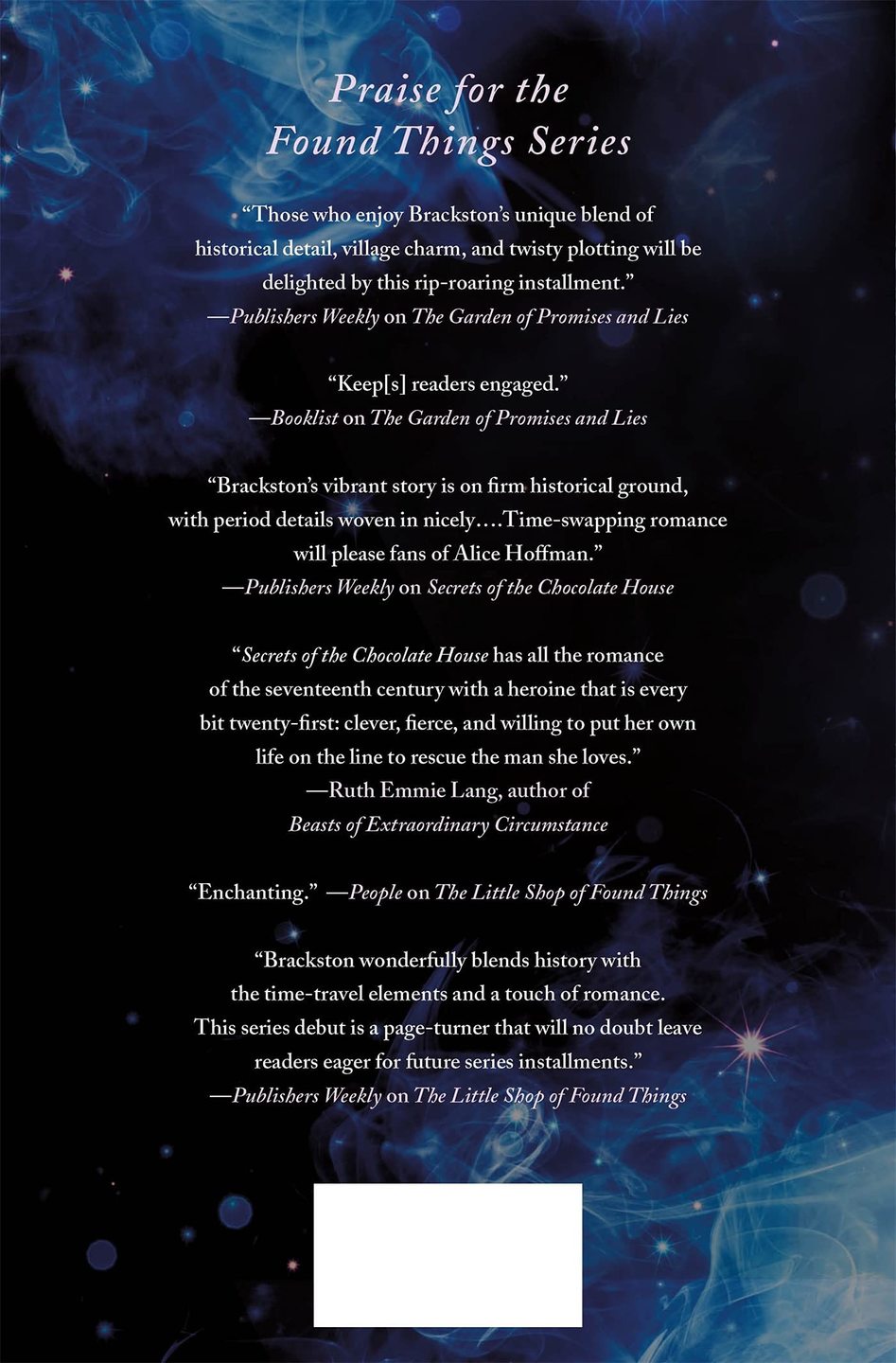 Praise for the
Found Things Series

“Those who enjoy Brackston’s unique blend of historical detail, village charm, and twisty plotting will be delighted by this rip-roaring installment.”
—Publishers Weekly on The Garden of Promises and Lies

“Keep[s] readers engaged.”
—Booklist on The Garden of Promises and Lies

“Brackston’s vibrant story is on firm historical ground, with period details woven in nicely….Time-swapping romance will please fans of Alice Hoffman.”
—Publishers Weekly on Secrets of the Chocolate House

“Secrets of the Chocolate House has all the romance of the seventeenth century with a heroine that is every bit twenty-first: clever, fierce, and willing to put her own life on the line to rescue the man she loves.”
—Ruth Emmie Lang, author of
Beasts of Extraordinary Circumstance

“Enchanting.” —People on The Little Shop of Found Things

“Brackston wonderfully blends history with the time-travel elements and a touch of romance. This series debut is a page-turner that will no doubt leave readers eager for future series installments.”
—Publishers Weekly on The Little Shop of Found Things